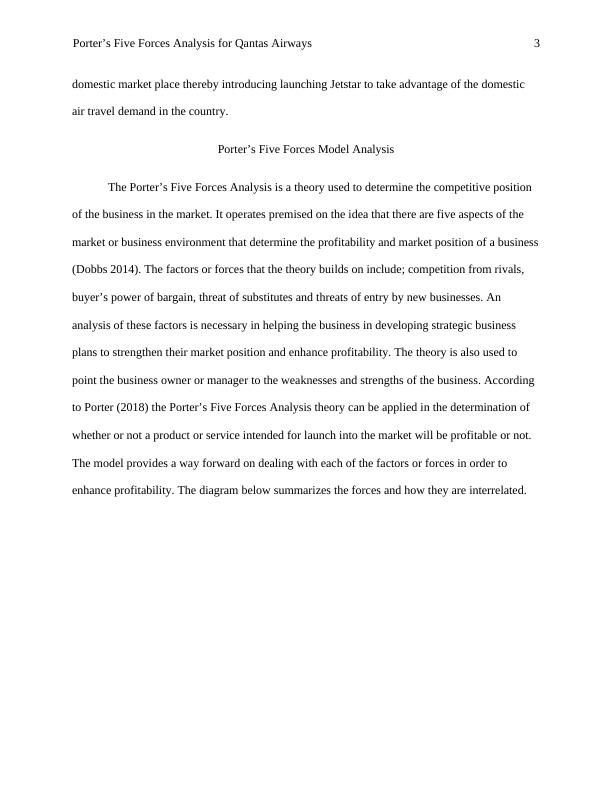 Porter's Five Forces Analysis for Qantas Airways 3

domestic market place thereby introducing launching Jetstar to take advantage of the domestic air travel demand in the country.

Porter's Five Forces Model Analysis

The Porter's Five Forces Analysis is a theory used to determine the competitive position of the business in the market. It operates premised on the idea that there are five aspects of the market or business environment that determine the profitability and market position of a business (Dobbs 2014). The factors or forces that the theory builds on include; competition from rivals, buyer's power of bargain, threat of substitutes and threats of entry by new businesses. An analysis of these factors is necessary in helping the business in developing strategic business plans to strengthen their market position and enhance profitability. The theory is also used to point the business owner or manager to the weaknesses and strengths of the business. According to Porter (2018) the Porter's Five Forces Analysis theory can be applied in the determination of whether or not a product or service intended for launch into the market will be profitable or not. The model provides a way forward on dealing with each of the factors or forces in order to enhance profitability. The diagram below summarizes the forces and how they are interrelated.